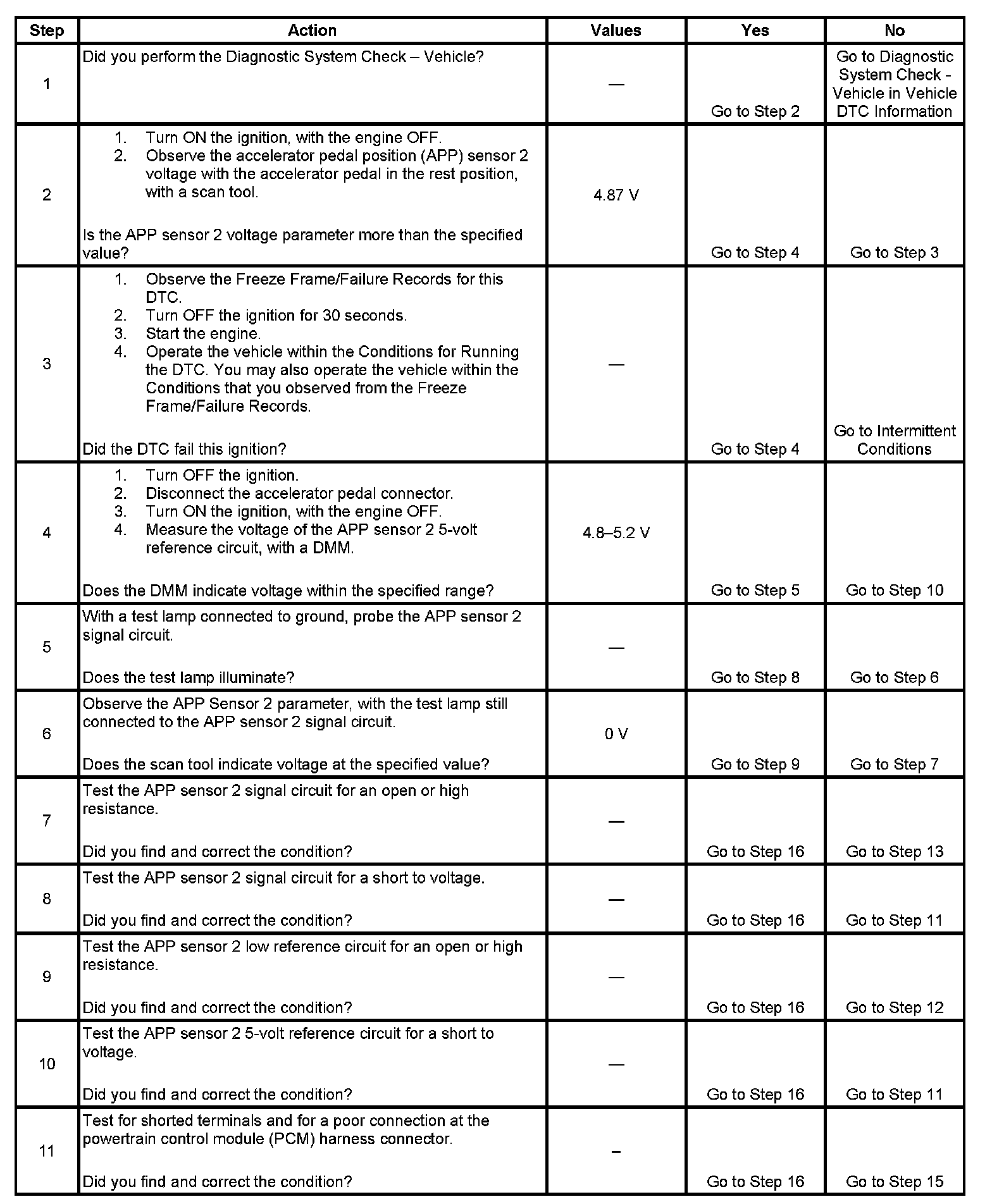 | Step | Action | Values | Yes | No |
|---|---|---|---|---|
| 1 | Did you perform the Diagnostic System Check – Vehicle? | — | Go to Step 2 | Go to Diagnostic System Check - Vehicle in Vehicle DTC Information |
| 2 | 1. Turn ON the ignition, with the engine OFF. 2. Observe the accelerator pedal position (APP) sensor 2 voltage with the accelerator pedal in the rest position, with a scan tool. Is the APP sensor 2 voltage parameter more than the specified value? | 4.87 V | Go to Step 4 | Go to Step 3 |
| 3 | 1. Observe the Freeze Frame/Failure Records for this DTC. 2. Turn OFF the ignition for 30 seconds. 3. Start the engine. 4. Operate the vehicle within the Conditions for Running the DTC. You may also operate the vehicle within the Conditions that you observed from the Freeze Frame/Failure Records. Did the DTC fail this ignition? | — | Go to Step 4 | Go to Intermittent Conditions |
| 4 | 1. Turn OFF the ignition. 2. Disconnect the accelerator pedal connector. 3. Turn ON the ignition, with the engine OFF. 4. Measure the voltage of the APP sensor 2 5-volt reference circuit, with a DMM. Does the DMM indicate voltage within the specified range? | 4.8–5.2 V | Go to Step 5 | Go to Step 10 |
| 5 | With a test lamp connected to ground, probe the APP sensor 2 signal circuit. Does the test lamp illuminate? | — | Go to Step 8 | Go to Step 6 |
| 6 | Observe the APP Sensor 2 parameter, with the test lamp still connected to the APP sensor 2 signal circuit. Does the scan tool indicate voltage at the specified value? | 0 V | Go to Step 9 | Go to Step 7 |
| 7 | Test the APP sensor 2 signal circuit for an open or high resistance. Did you find and correct the condition? | — | Go to Step 16 | Go to Step 13 |
| 8 | Test the APP sensor 2 signal circuit for a short to voltage. Did you find and correct the condition? | — | Go to Step 16 | Go to Step 11 |
| 9 | Test the APP sensor 2 low reference circuit for an open or high resistance. Did you find and correct the condition? | — | Go to Step 16 | Go to Step 12 |
| 10 | Test the APP sensor 2 5-volt reference circuit for a short to voltage. Did you find and correct the condition? | — | Go to Step 16 | Go to Step 11 |
| 11 | Test for shorted terminals and for a poor connection at the powertrain control module (PCM) harness connector. Did you find and correct the condition? | – | Go to Step 16 | Go to Step 15 |